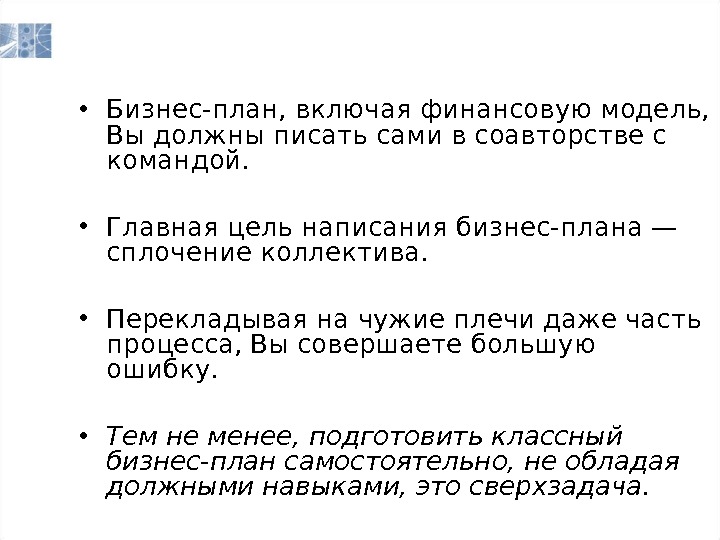 • Бизнес-план, включая финансовую модель, Вы должны писать сами в соавторстве с командой.

• Главная цель написания бизнес-плана — сплочение коллектива.

• Перекладывая на чужие плечи даже часть процесса, Вы совершаете большую ошибку.

• Тем не менее, подготовить классный бизнес-план самостоятельно, не обладая должными навыками, это сверхзадача.